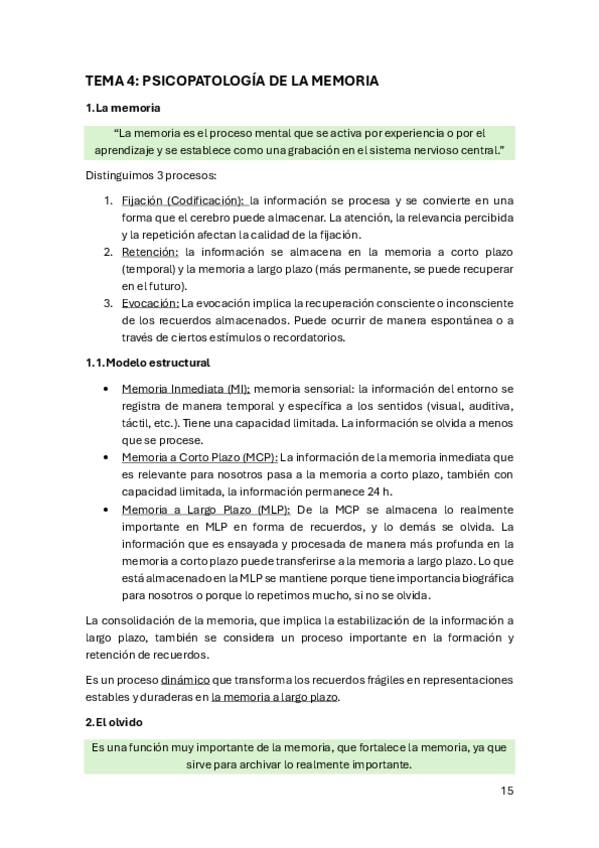 TEMA 4: PSICOPATOLOGÍA DE LA MEMORIA

1. La memoria

"La memoria es el proceso mental que se activa por experiencia o por el aprendizaje y se establece como una grabación en el sistema nervioso central."

Distinguimos 3 procesos:

1. Fijación (Codificación): la información se procesa y se convierte en una forma que el cerebro puede almacenar. La atención, la relevancia percibida y la repetición afectan la calidad de la fijación.
2. Retención: la información se almacena en la memoria a corto plazo (temporal) y la memoria a largo plazo (más permanente, se puede recuperar en el futuro).
3. Evocación: La evocación implica la recuperación consciente o inconsciente de los recuerdos almacenados. Puede ocurrir de manera espontánea o a través de ciertos estímulos o recordatorios.

1.1. Modelo estructural

• Memoria Inmediata (MI): memoria sensorial: la información del entorno se registra de manera temporal y específica a los sentidos (visual, auditiva, táctil, etc.). Tiene una capacidad limitada. La información se olvida a menos que se procese.
• Memoria a Corto Plazo (MCP): La información de la memoria inmediata que es relevante para nosotros pasa a la memoria a corto plazo, también con capacidad limitada, la información permanece 24 h.
• Memoria a Largo Plazo (MLP): De la MCP se almacena lo realmente importante en MLP en forma de recuerdos, y lo demás se olvida. La información que es ensayada y procesada de manera más profunda en la memoria a corto plazo puede transferirse a la memoria a largo plazo. Lo que está almacenado en la MLP se mantiene porque tiene importancia biográfica para nosotros o porque lo repetimos mucho, si no se olvida.

La consolidación de la memoria, que implica la estabilización de la información a largo plazo, también se considera un proceso importante en la formación y retención de recuerdos.

Es un proceso dinámico que transforma los recuerdos frágiles en representaciones estables y duraderas en la memoria a largo plazo.

2. El olvido

Es una función muy importante de la memoria, que fortalece la memoria, ya que sirve para archivar lo realmente importante.

15